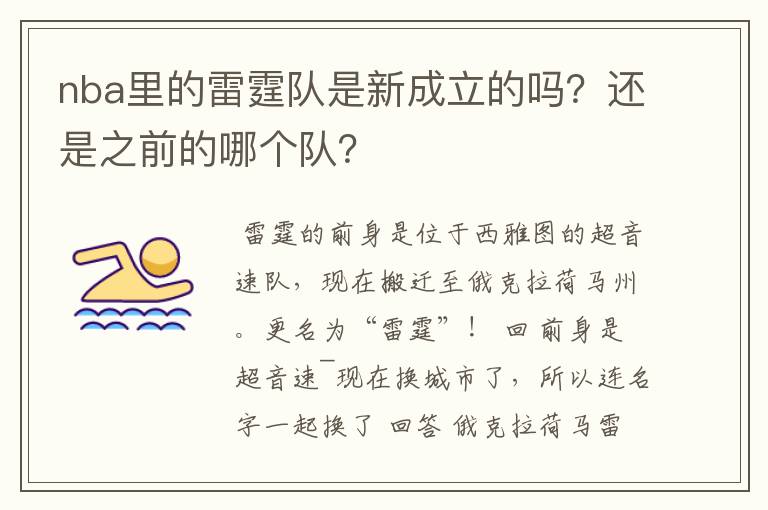 nba里的雷霆队是新成立的吗？还是之前的哪个队？

雷霆的前身是位于西雅图的超音速队，现在搬迁至俄克拉荷马州。更名为“雷霆”！ 回前身是超音速¯现在换城市了，所以连名字一起换了 回答 俄克拉荷马雷